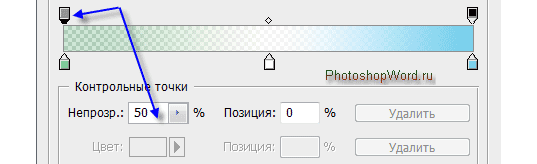 PhotoshopWord.ru

Контрольные точки

Непрозр.: 50 % Позиция: 0 % Удалить

Цвет: Позиция: % Удалить